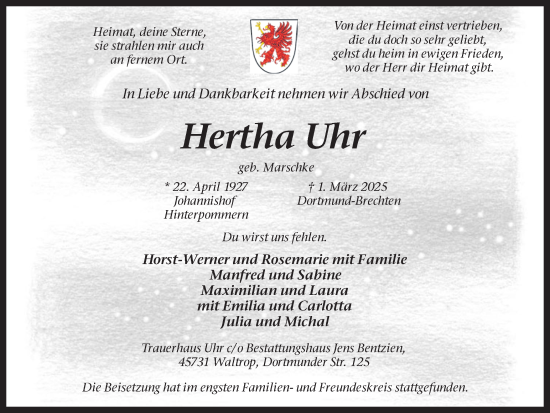 Heimat, deine Sterne,
sie strahlen mir auch
an fernem Ort.

Von der Heimat einst vertrieben,
die du doch so sehr geliebt,
gehst du heim in ewigen Frieden,
wo der Herr dir Heimat gibt.

In Liebe und Dankbarkeit nehmen wir Abschied von

Hertha Uhr

geb. Marschke

* 22. April 1927
Johannishof
Hinterpommern

† 1. März 2025
Dortmund-Brechten

Du wirst uns fehlen.

Horst-Werner und Rosemarie mit Familie
Manfred und Sabine
Maximilian und Laura
mit Emilia und Carlotta
Julia und Michal

Trauerhaus Uhr c/o Bestattungshaus Jens Bentzien,
45731 Waltrop, Dortmunder Str. 125

Die Beisetzung hat im engsten Familien- und Freundeskreis stattgefunden.